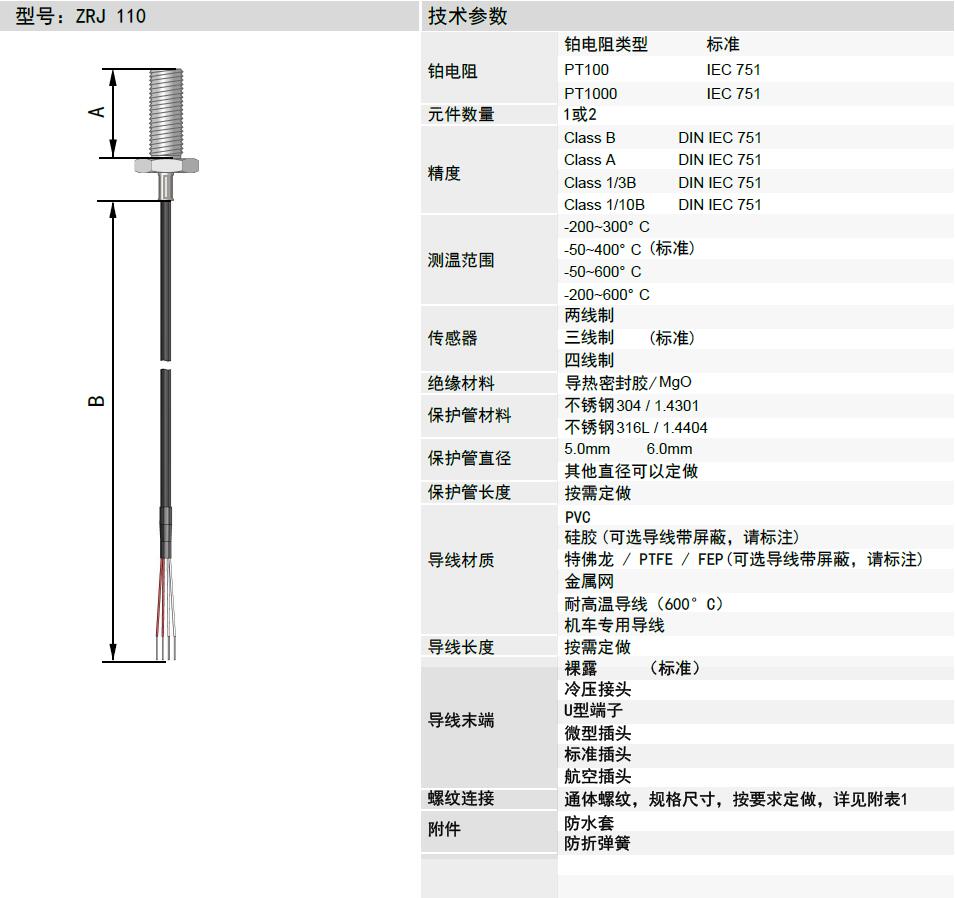 型号：ZRJ 110

A

B

技术参数

| | |
|---|---|
| 铂电阻 | 铂电阻类型　标准<br>PT100　IEC 751<br>PT1000　IEC 751 |
| 元件数量 | 1或2 |
| 精度 | Class B　DIN IEC 751<br>Class A　DIN IEC 751<br>Class 1/3B　DIN IEC 751<br>Class 1/10B　DIN IEC 751 |
| 测温范围 | -200~300° C<br>-50~400° C（标准）<br>-50~600° C<br>-200~600° C |
| 传感器 | 两线制<br>三线制　（标准）<br>四线制 |
| 绝缘材料 | 导热密封胶/MgO |
| 保护管材料 | 不锈钢304 / 1.4301<br>不锈钢316L / 1.4404 |
| 保护管直径 | 5.0mm　6.0mm<br>其他直径可以定做 |
| 保护管长度 | 按需定做 |
| 导线材质 | PVC<br>硅胶（可选导线带屏蔽，请标注）<br>特佛龙 / PTFE / FEP（可选导线带屏蔽，请标注）<br>金属网<br>耐高温导线（600° C）<br>机车专用导线 |
| 导线长度 | 按需定做 |
| 导线末端 | 裸露　（标准）<br>冷压接头<br>U型端子<br>微型插头<br>标准插头<br>航空插头 |
| 螺纹连接 | 通体螺纹，规格尺寸，按要求定做，详见附表1 |
| 附件 | 防水套<br>防折弹簧 |